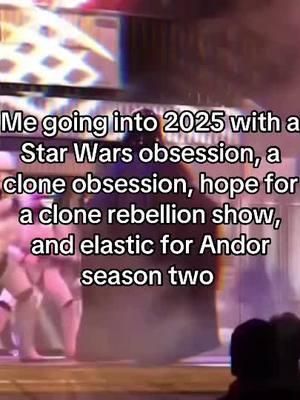 Me going into 2025 with a Star Wars obsession, a clone obsession, hope for a clone rebellion show, and elastic for Andor season two